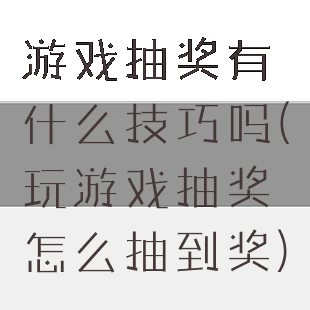 游戏抽奖有什么技巧吗(玩游戏抽奖怎么抽到奖)